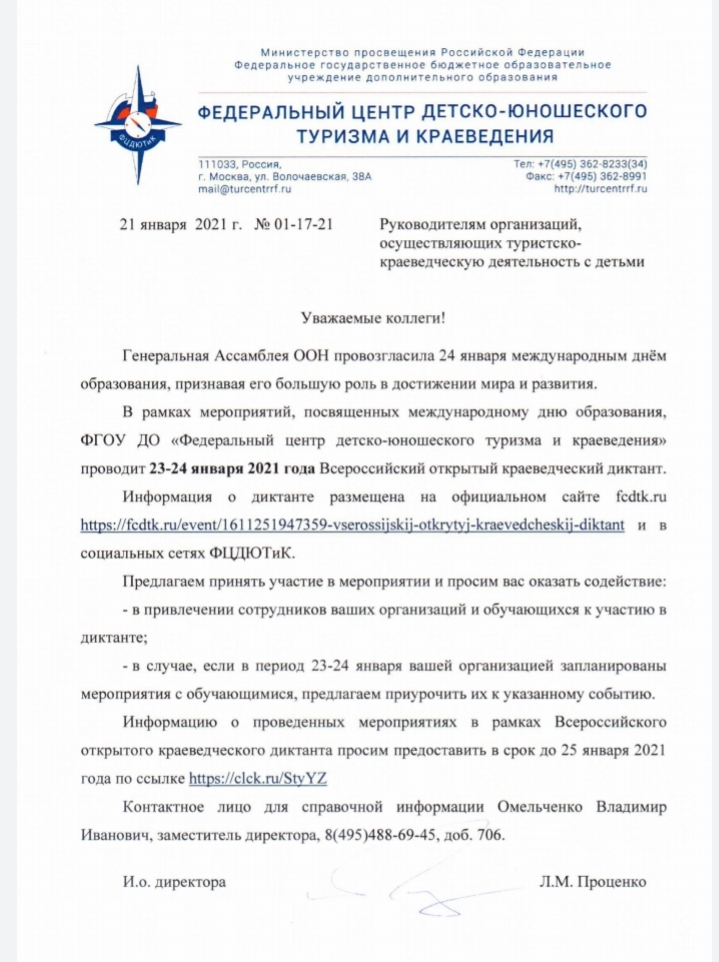 ФЦДЮТиК

Министерство просвещения Российской Федерации
Федеральное государственное бюджетное образовательное учреждение дополнительного образования

ФЕДЕРАЛЬНЫЙ ЦЕНТР ДЕТСКО-ЮНОШЕСКОГО ТУРИЗМА И КРАЕВЕДЕНИЯ

111033, Россия,
г. Москва, ул. Волочаевская, 38А
mail@turcentrrf.ru

Тел: +7(495) 362-8233(34)
Факс: +7(495) 362-8991
http://turcentrrf.ru

21 января 2021 г. № 01-17-21

Руководителям организаций, осуществляющих туристско-краеведческую деятельность с детьми

Уважаемые коллеги!

Генеральная Ассамблея ООН провозгласила 24 января международным днём образования, признавая его большую роль в достижении мира и развития.

В рамках мероприятий, посвященных международному дню образования, ФГОУ ДО «Федеральный центр детско-юношеского туризма и краеведения» проводит 23-24 января 2021 года Всероссийский открытый краеведческий диктант.

Информация о диктанте размещена на официальном сайте fcdtk.ru https://fcdtk.ru/event/1611251947359-vserossijskij-otkrytyj-kraevedcheskij-diktant и в социальных сетях ФЦДЮТиК.

Предлагаем принять участие в мероприятии и просим вас оказать содействие:

- в привлечении сотрудников ваших организаций и обучающихся к участию в диктанте;

- в случае, если в период 23-24 января вашей организацией запланированы мероприятия с обучающимися, предлагаем приурочить их к указанному событию.

Информацию о проведенных мероприятиях в рамках Всероссийского открытого краеведческого диктанта просим предоставить в срок до 25 января 2021 года по ссылке https://clck.ru/StyYZ

Контактное лицо для справочной информации Омельченко Владимир Иванович, заместитель директора, 8(495)488-69-45, доб. 706.

И.о. директора

Л.М. Проценко